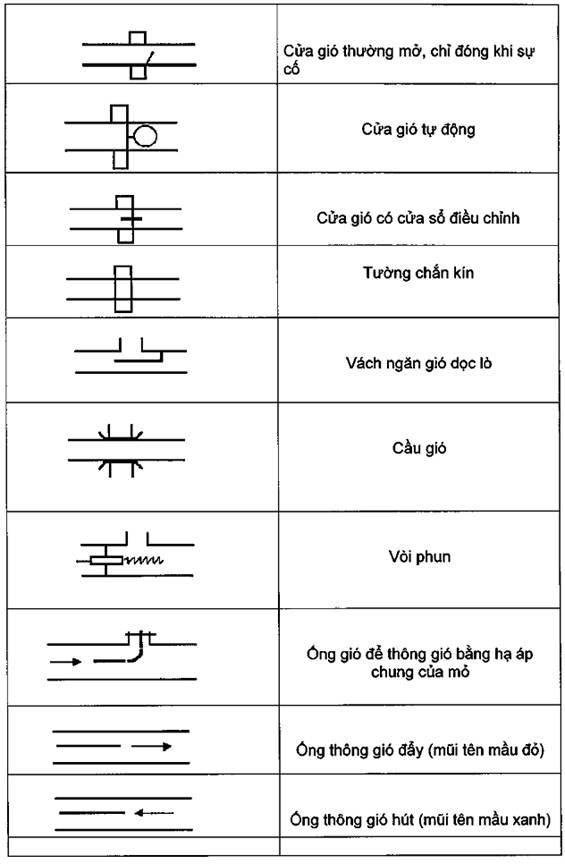 | | |
|---|---|
| | Cửa gió thường mở, chỉ đóng khi sự cố |
| | Cửa gió tự động |
| | Cửa gió có cửa sổ điều chỉnh |
| | Tường chắn kín |
| | Vách ngăn gió dọc lò |
| | Cầu gió |
| | Vòi phun |
| | Ống gió để thông gió bằng hạ áp chung của mỏ |
| | Ống thông gió đẩy (mũi tên mầu đỏ) |
| | Ống thông gió hút (mũi tên mầu xanh) |
| | |